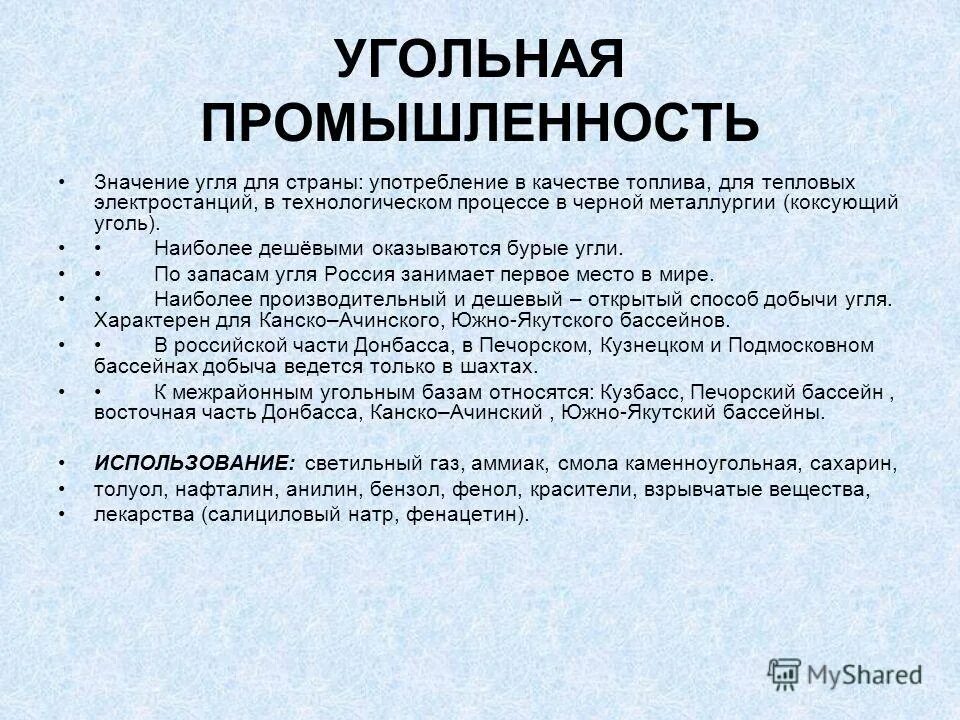 УГОЛЬНАЯ ПРОМЫШЛЕННОСТЬ

• Значение угля для страны: употребление в качестве топлива, для тепловых электростанций, в технологическом процессе в черной металлургии (коксующий уголь).
• • Наиболее дешёвыми оказываются бурые угли.
• • По запасам угля Россия занимает первое место в мире.
• • Наиболее производительный и дешевый – открытый способ добычи угля. Характерен для Канско–Ачинского, Южно-Якутского бассейнов.
• • В российской части Донбасса, в Печорском, Кузнецком и Подмосковном бассейнах добыча ведется только в шахтах.
• • К межрайонным угольным базам относятся: Кузбасс, Печорский бассейн , восточная часть Донбасса, Канско–Ачинский , Южно-Якутский бассейны.

• ИСПОЛЬЗОВАНИЕ: светильный газ, аммиак, смола каменноугольная, сахарин,
• толуол, нафталин, анилин, бензол, фенол, красители, взрывчатые вещества,
• лекарства (салициловый натр, фенацетин).

MyShared